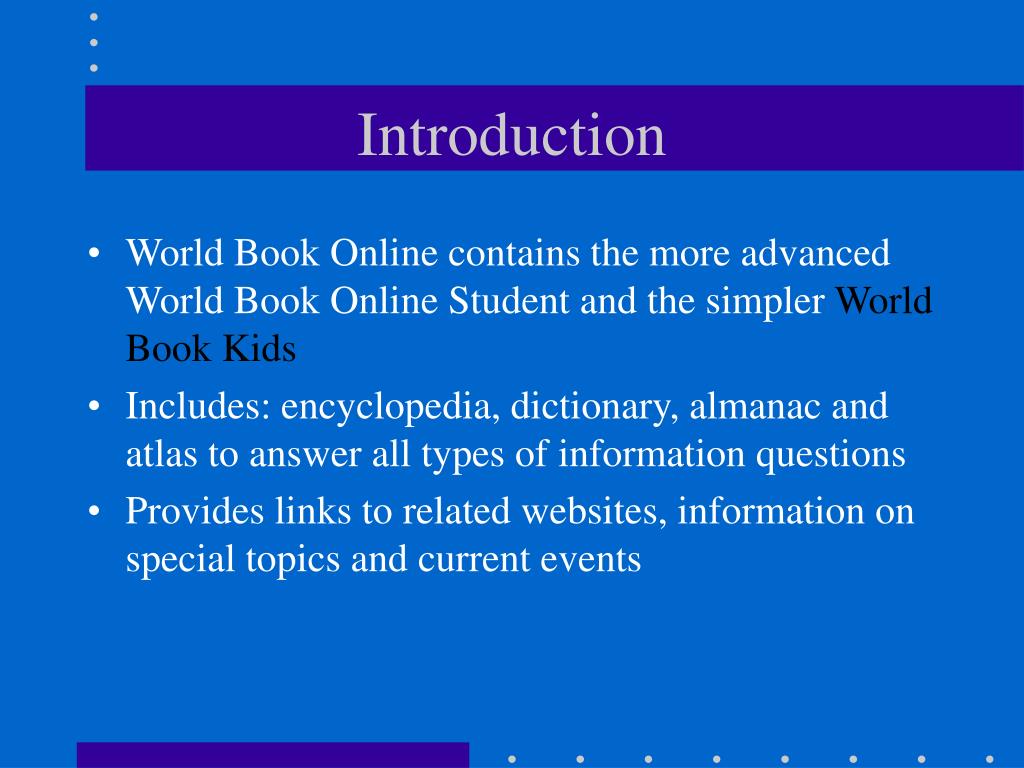 Introduction

• World Book Online contains the more advanced World Book Online Student and the simpler World Book Kids

• Includes: encyclopedia, dictionary, almanac and atlas to answer all types of information questions

• Provides links to related websites, information on special topics and current events